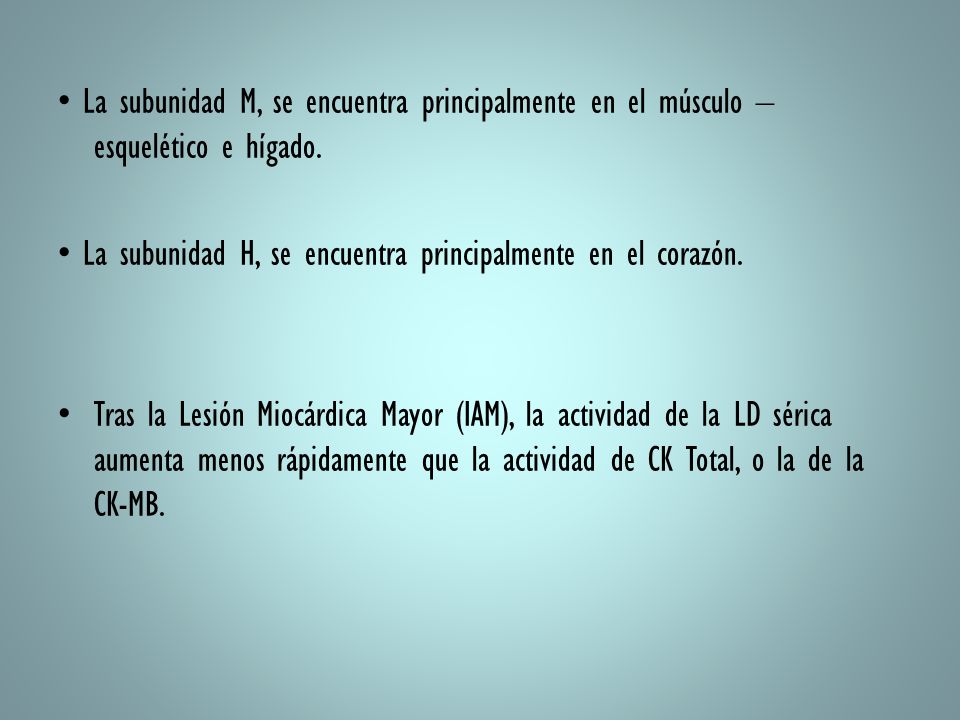 • La subunidad M, se encuentra principalmente en el músculo – esquelético e hígado.

• La subunidad H, se encuentra principalmente en el corazón.

• Tras la Lesión Miocárdica Mayor (IAM), la actividad de la LD sérica aumenta menos rápidamente que la actividad de CK Total, o la de la CK-MB.